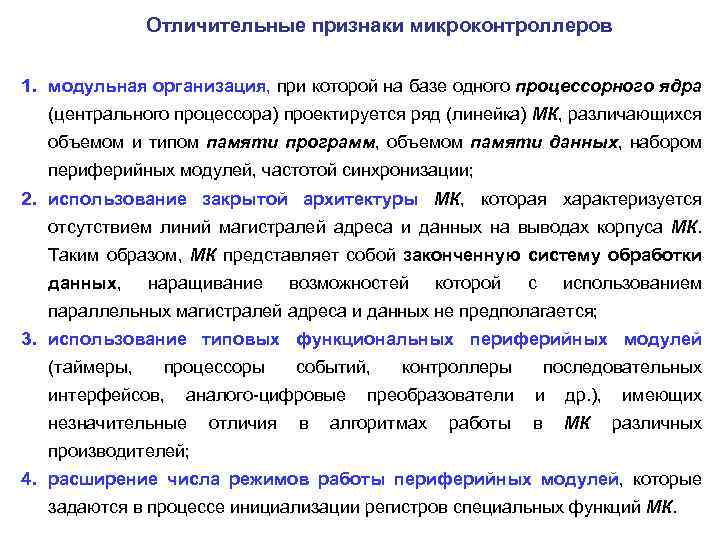 Отличительные признаки микроконтроллеров

1. модульная организация, при которой на базе одного процессорного ядра (центрального процессора) проектируется ряд (линейка) МК, различающихся объемом и типом памяти программ, объемом памяти данных, набором периферийных модулей, частотой синхронизации;

2. использование закрытой архитектуры МК, которая характеризуется отсутствием линий магистралей адреса и данных на выводах корпуса МК. Таким образом, МК представляет собой законченную систему обработки данных, наращивание возможностей которой с использованием параллельных магистралей адреса и данных не предполагается;

3. использование типовых функциональных периферийных модулей (таймеры, процессоры событий, контроллеры последовательных интерфейсов, аналого-цифровые преобразователи и др.), имеющих незначительные отличия в алгоритмах работы в МК различных производителей;

4. расширение числа режимов работы периферийных модулей, которые задаются в процессе инициализации регистров специальных функций МК.